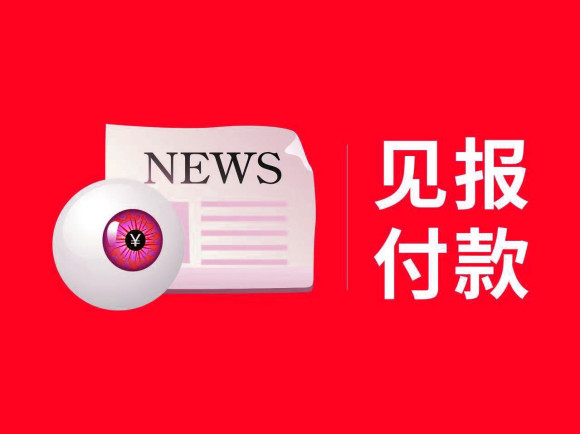 NEWS

¥

见报
付款